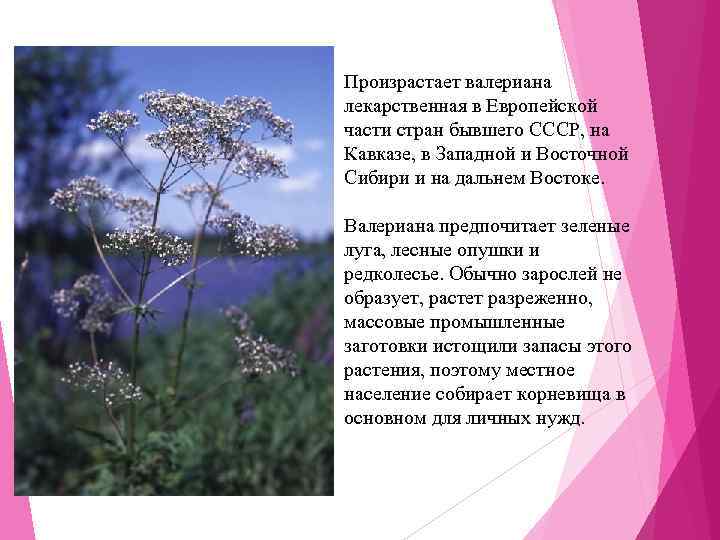 Произрастает валериана лекарственная в Европейской части стран бывшего СССР, на Кавказе, в Западной и Восточной Сибири и на дальнем Востоке.

Валериана предпочитает зеленые луга, лесные опушки и редколесье. Обычно зарослей не образует, растет разреженно, массовые промышленные заготовки истощили запасы этого растения, поэтому местное население собирает корневища в основном для личных нужд.